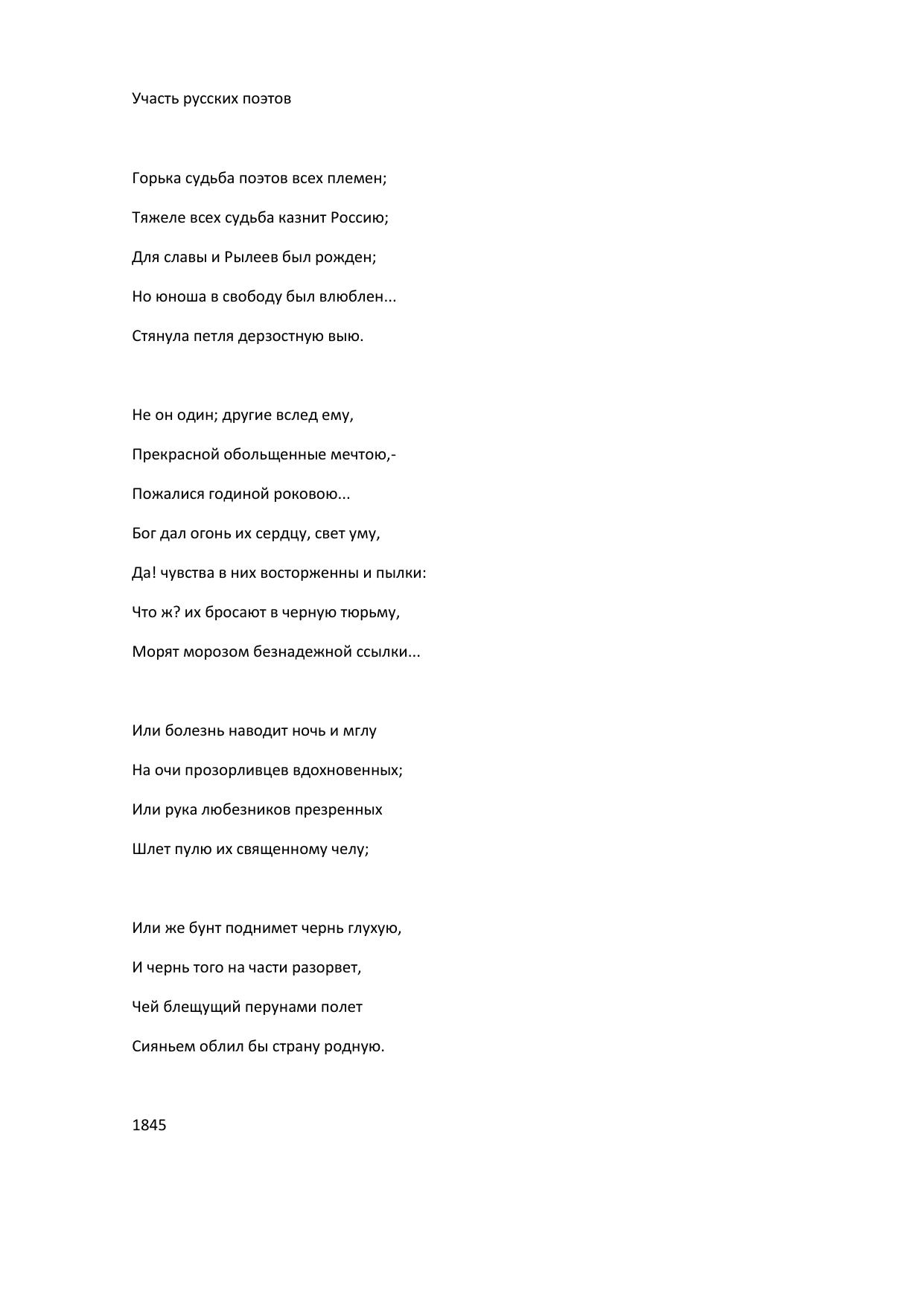 Участь русских поэтов

Горька судьба поэтов всех племен;
Тяжеле всех судьба казнит Россию;
Для славы и Рылеев был рожден;
Но юноша в свободу был влюблен...
Стянула петля дерзостную выю.

Не он один; другие вслед ему,
Прекрасной обольщенные мечтою,-
Пожалися годиной роковою...
Бог дал огонь их сердцу, свет уму,
Да! чувства в них восторженны и пылки:
Что ж? их бросают в черную тюрьму,
Морят морозом безнадежной ссылки...

Или болезнь наводит ночь и мглу
На очи прозорливцев вдохновенных;
Или рука любезников презренных
Шлет пулю их священному челу;

Или же бунт поднимет чернь глухую,
И чернь того на части разорвет,
Чей блещущий перунами полет
Сияньем облил бы страну родную.

1845